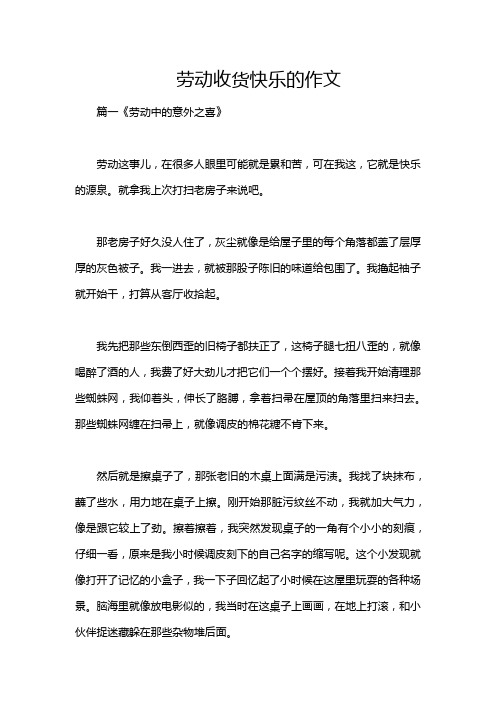 劳动收货快乐的作文

篇一《劳动中的意外之喜》

劳动这事儿，在很多人眼里可能就是累和苦，可在我这，它就是快乐的源泉。就拿我上次打扫老房子来说吧。

那老房子好久没人住了，灰尘就像是给屋子里的每个角落都盖了层厚厚的灰色被子。我一进去，就被那股子陈旧的味道给包围了。我撸起袖子就开始干，打算从客厅收拾起。

我先把那些东倒西歪的旧椅子都扶正了，这椅子腿七扭八歪的，就像喝醉了酒的人，我费了好大劲儿才把它们一个个摆好。接着我开始清理那些蜘蛛网，我仰着头，伸长了胳膊，拿着扫帚在屋顶的角落里扫来扫去。那些蜘蛛网缠在扫帚上，就像调皮的棉花糖不肯下来。

然后就是擦桌子了，那张老旧的木桌上面满是污渍。我找了块抹布，蘸了些水，用力地在桌子上擦。刚开始那脏污纹丝不动，我就加大气力，像是跟它较上了劲。擦着擦着，我突然发现桌子的一角有个小小的刻痕，仔细一看，原来是我小时候调皮刻下的自己名字的缩写呢。这个小发现就像打开了记忆的小盒子，我一下子回忆起了小时候在这屋里玩耍的各种场景。脑海里就像放电影似的，我当时在这桌子上画画，在地上打滚，和小伙伴捉迷藏躲在那些杂物堆后面。